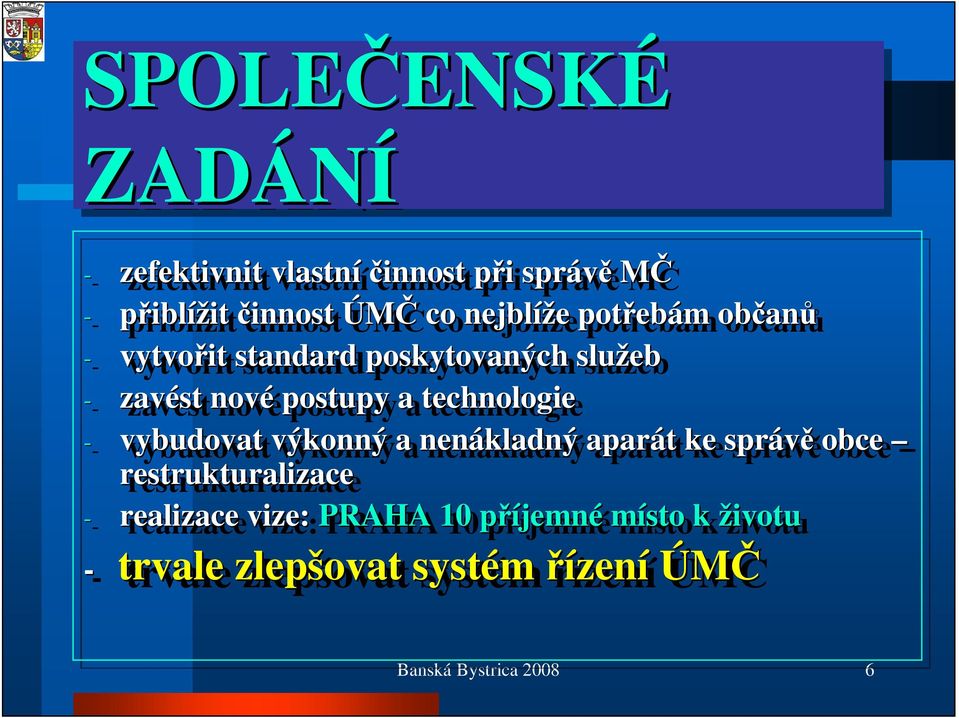 SPOLEČENSKÉ ZADÁNÍ

- zefektivnit vlastní činnost při správě MČ
- přiblížit činnost ÚMČ co nejblíže potřebám občanů
- vytvořit standard poskytovaných služeb
- zavést nové postupy a technologie
- vybudovat výkonný a nenákladný aparát ke správě obce – restrukturalizace
- realizace vize: PRAHA 10 příjemné místo k životu
- trvale zlepšovat systém řízení ÚMČ

Banská Bystrica 2008

6